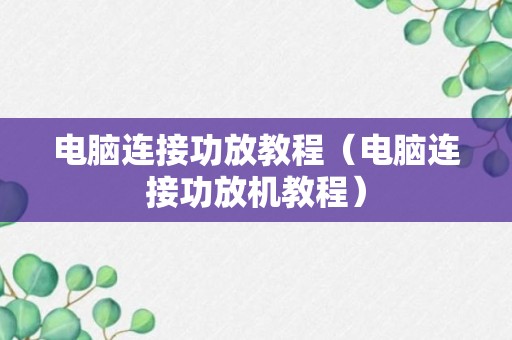 电脑连接功放教程（电脑连接功放机教程）